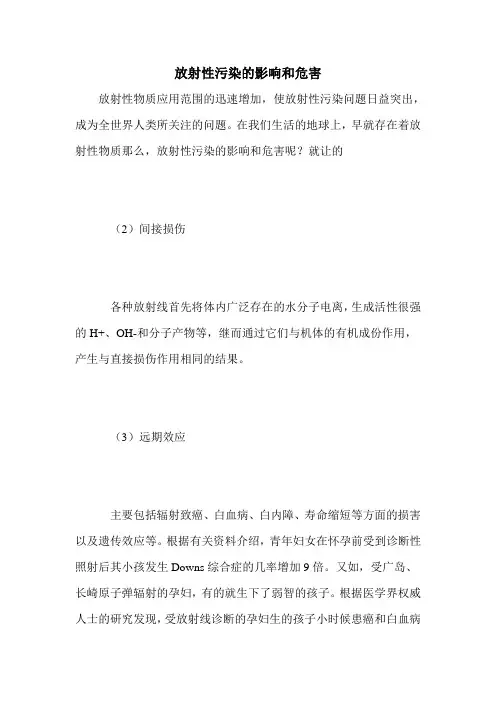 放射性污染的影响和危害

放射性物质应用范围的迅速增加，使放射性污染问题日益突出，成为全世界人类所关注的问题。在我们生活的地球上，早就存在着放射性物质那么，放射性污染的影响和危害呢？就让的

（2）间接损伤

各种放射线首先将体内广泛存在的水分子电离，生成活性很强的 H+、OH-和分子产物等，继而通过它们与机体的有机成份作用，产生与直接损伤作用相同的结果。

（3）远期效应

主要包括辐射致癌、白血病、白内障、寿命缩短等方面的损害以及遗传效应等。根据有关资料介绍，青年妇女在怀孕前受到诊断性照射后其小孩发生 Downs 综合症的几率增加 9 倍。又如，受广岛、长崎原子弹辐射的孕妇，有的就生下了弱智的孩子。根据医学界权威人士的研究发现，受放射线诊断的孕妇生的孩子小时候患癌和白血病